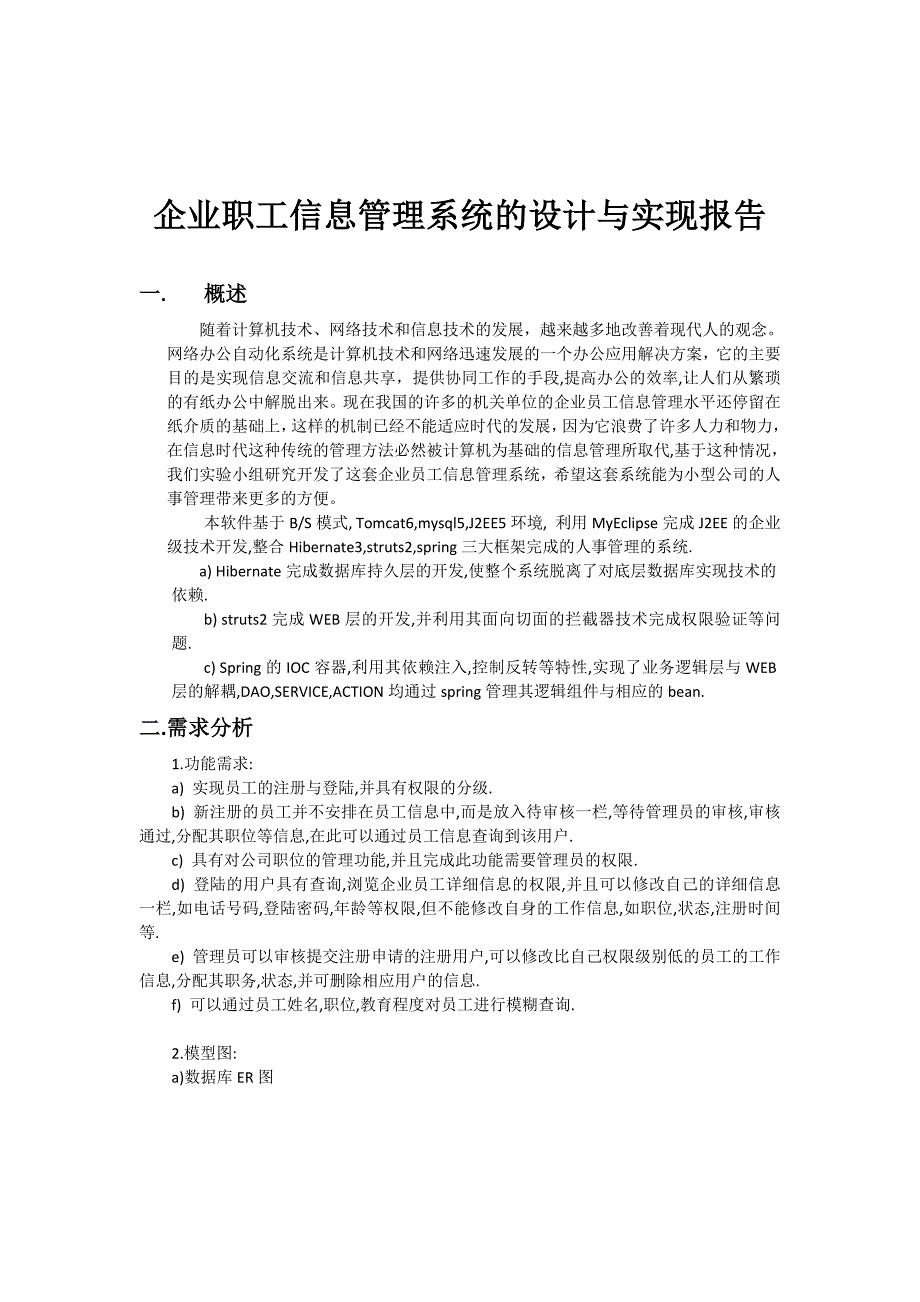 企业职工信息管理系统的设计与实现报告

一.　概述

随着计算机技术、网络技术和信息技术的发展，越来越多地改善着现代人的观念。网络办公自动化系统是计算机技术和网络迅速发展的一个办公应用解决方案，它的主要目的是实现信息交流和信息共享，提供协同工作的手段,提高办公的效率,让人们从繁琐的有纸办公中解脱出来。现在我国的许多的机关单位的企业员工信息管理水平还停留在纸介质的基础上，这样的机制已经不能适应时代的发展，因为它浪费了许多人力和物力，在信息时代这种传统的管理方法必然被计算机为基础的信息管理所取代,基于这种情况，我们实验小组研究开发了这套企业员工信息管理系统，希望这套系统能为小型公司的人事管理带来更多的方便。

本软件基于 B/S 模式, Tomcat6,mysql5,J2EE5 环境, 利用 MyEclipse 完成 J2EE 的企业级技术开发,整合 Hibernate3,struts2,spring 三大框架完成的人事管理的系统.

a) Hibernate 完成数据库持久层的开发,使整个系统脱离了对底层数据库实现技术的依赖.

b) struts2 完成 WEB 层的开发,并利用其面向切面的拦截器技术完成权限验证等问题.

c) Spring 的 IOC 容器,利用其依赖注入,控制反转等特性,实现了业务逻辑层与 WEB 层的解耦,DAO,SERVICE,ACTION 均通过 spring 管理其逻辑组件与相应的 bean.

二.需求分析

1.功能需求:

a) 实现员工的注册与登陆,并具有权限的分级.

b) 新注册的员工并不安排在员工信息中,而是放入待审核一栏,等待管理员的审核,审核通过,分配其职位等信息,在此可以通过员工信息查询到该用户.

c) 具有对公司职位的管理功能,并且完成此功能需要管理员的权限.

d) 登陆的用户具有查询,浏览企业员工详细信息的权限,并且可以修改自己的详细信息一栏,如电话号码,登陆密码,年龄等权限,但不能修改自身的工作信息,如职位,状态,注册时间等.

e) 管理员可以审核提交注册申请的注册用户,可以修改比自己权限级别低的员工的工作信息,分配其职务,状态,并可删除相应用户的信息.

f) 可以通过员工姓名,职位,教育程度对员工进行模糊查询.

2.模型图:

a)数据库 ER 图